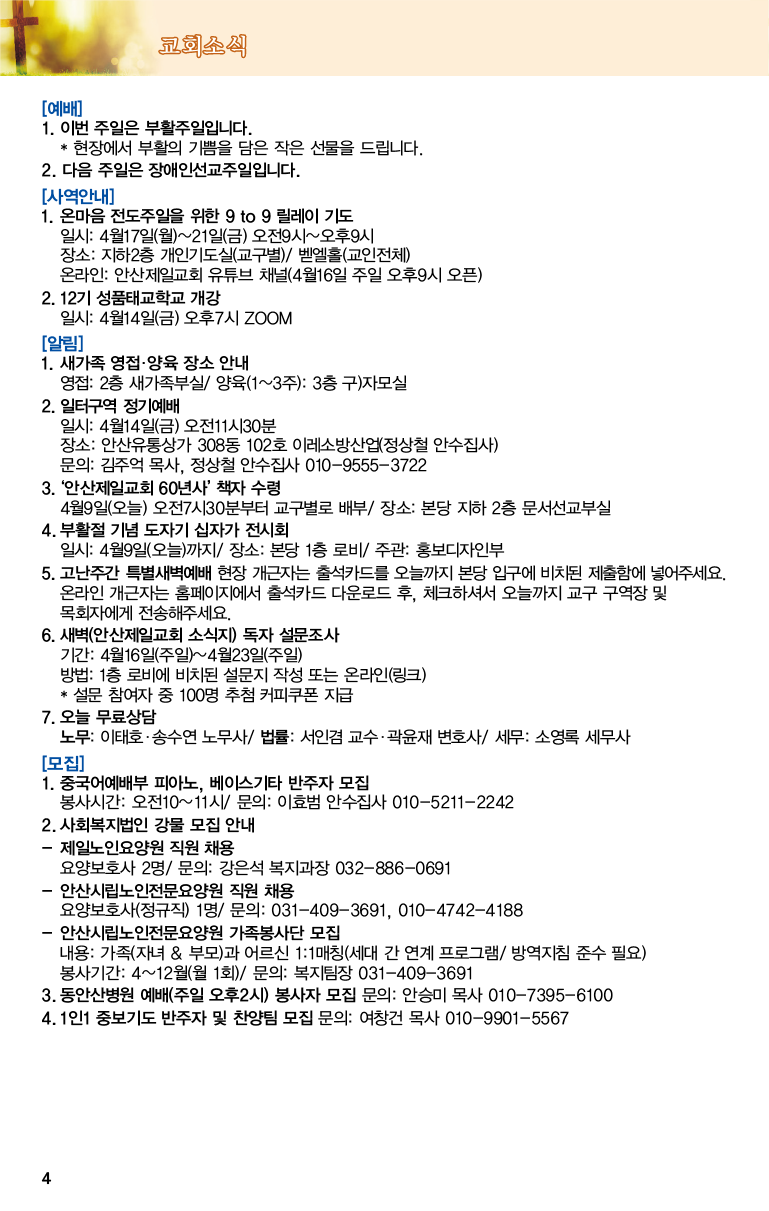 교회소식

[예배]
1. 이번 주일은 부활주일입니다.
* 현장에서 부활의 기쁨을 담은 작은 선물을 드립니다.
2. 다음 주일은 장애인선교주일입니다.

[사역안내]
1. 온마음 전도주일을 위한 9 to 9 릴레이 기도
일시: 4월17일(월)~21일(금) 오전9시~오후9시
장소: 지하2층 개인기도실(교구별)/ 벧엘홀(교인전체)
온라인: 안산제일교회 유튜브 채널(4월16일 주일 오후9시 오픈)
2. 12기 성품태교학교 개강
일시: 4월14일(금) 오후7시 ZOOM

[알림]
1. 새가족 영접·양육 장소 안내
영접: 2층 새가족부실/ 양육(1~3주): 3층 구)자모실
2. 일터구역 정기예배
일시: 4월14일(금) 오전11시30분
장소: 안산유통상가 308동 102호 이레소방산업(정상철 안수집사)
문의: 김주억 목사, 정상철 안수집사 010-9555-3722
3. '안산제일교회 60년사' 책자 수령
4월9일(오늘) 오전7시30분부터 교구별로 배부/ 장소: 본당 지하 2층 문서선교부실
4. 부활절 기념 도자기 십자가 전시회
일시: 4월9일(오늘)까지/ 장소: 본당 1층 로비/ 주관: 홍보디자인부
5. 고난주간 특별새벽예배 현장 개근자는 출석카드를 오늘까지 본당 입구에 비치된 제출함에 넣어주세요. 온라인 개근자는 홈페이지에서 출석카드 다운로드 후, 체크하셔서 오늘까지 교구 구역장 및 목회자에게 전송해주세요.
6. 새벽(안산제일교회 소식지) 독자 설문조사
기간: 4월16일(주일)~4월23일(주일)
방법: 1층 로비에 비치된 설문지 작성 또는 온라인(링크)
* 설문 참여자 중 100명 추첨 커피쿠폰 지급
7. 오늘 무료상담
노무: 이태호·송수연 노무사/ 법률: 서인겸 교수·곽윤재 변호사/ 세무: 소영록 세무사

[모집]
1. 중국어예배부 피아노, 베이스기타 반주자 모집
봉사시간: 오전10~11시/ 문의: 이효범 안수집사 010-5211-2242
2. 사회복지법인 강물 모집 안내
- 제일노인요양원 직원 채용
요양보호사 2명/ 문의: 강은석 복지과장 032-886-0691
- 안산시립노인전문요양원 직원 채용
요양보호사(정규직) 1명/ 문의: 031-409-3691, 010-4742-4188
- 안산시립노인전문요양원 가족봉사단 모집
내용: 가족(자녀 & 부모)과 어르신 1:1매칭(세대 간 연계 프로그램/ 방역지침 준수 필요)
봉사기간: 4~12월(월 1회)/ 문의: 복지팀장 031-409-3691
3. 동안산병원 예배(주일 오후2시) 봉사자 모집 문의: 안승미 목사 010-7395-6100
4. 1인1 중보기도 반주자 및 찬양팀 모집 문의: 여창건 목사 010-9901-5567

4